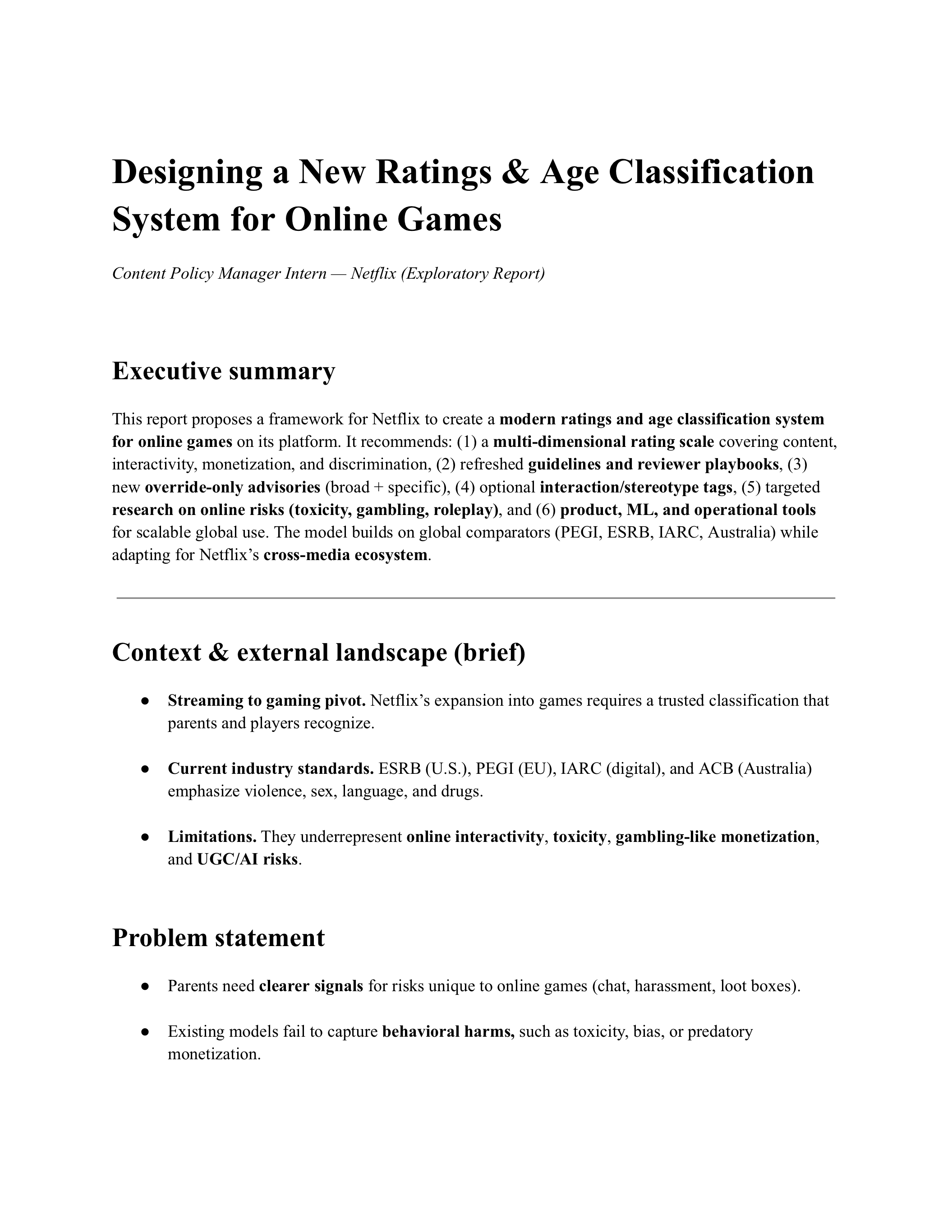 Designing a New Ratings & Age Classification System for Online Games

Content Policy Manager Intern — Netflix (Exploratory Report)

Executive summary

This report proposes a framework for Netflix to create a modern ratings and age classification system for online games on its platform. It recommends: (1) a multi-dimensional rating scale covering content, interactivity, monetization, and discrimination, (2) refreshed guidelines and reviewer playbooks, (3) new override-only advisories (broad + specific), (4) optional interaction/stereotype tags, (5) targeted research on online risks (toxicity, gambling, roleplay), and (6) product, ML, and operational tools for scalable global use. The model builds on global comparators (PEGI, ESRB, IARC, Australia) while adapting for Netflix's cross-media ecosystem.

Context & external landscape (brief)

● Streaming to gaming pivot. Netflix's expansion into games requires a trusted classification that parents and players recognize.

● Current industry standards. ESRB (U.S.), PEGI (EU), IARC (digital), and ACB (Australia) emphasize violence, sex, language, and drugs.

● Limitations. They underrepresent online interactivity, toxicity, gambling-like monetization, and UGC/AI risks.

Problem statement

● Parents need clearer signals for risks unique to online games (chat, harassment, loot boxes).

● Existing models fail to capture behavioral harms, such as toxicity, bias, or predatory monetization.